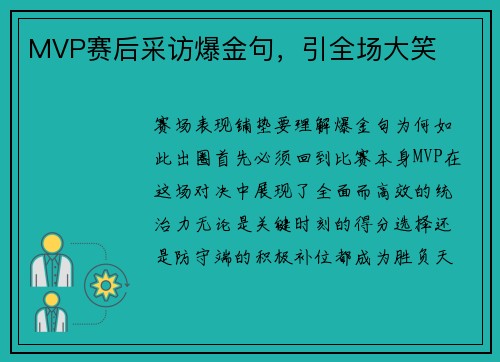 MVP赛后采访爆金句，引全场大笑

赛场表现铺垫要理解爆金句为何如此出圈首先必须回到比赛本身MVP在这场对决中展现了全面而高效的统治力无论是关键时刻的得分选择还是防守端的积极补位都成为胜负天